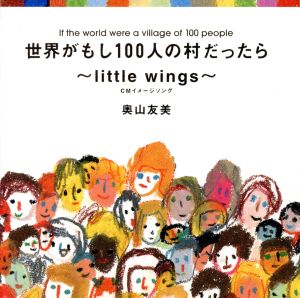 If the world were a village of 100 people
世界がもし100人の村だったら
～little wings～
CMイメージソング
奥山友美